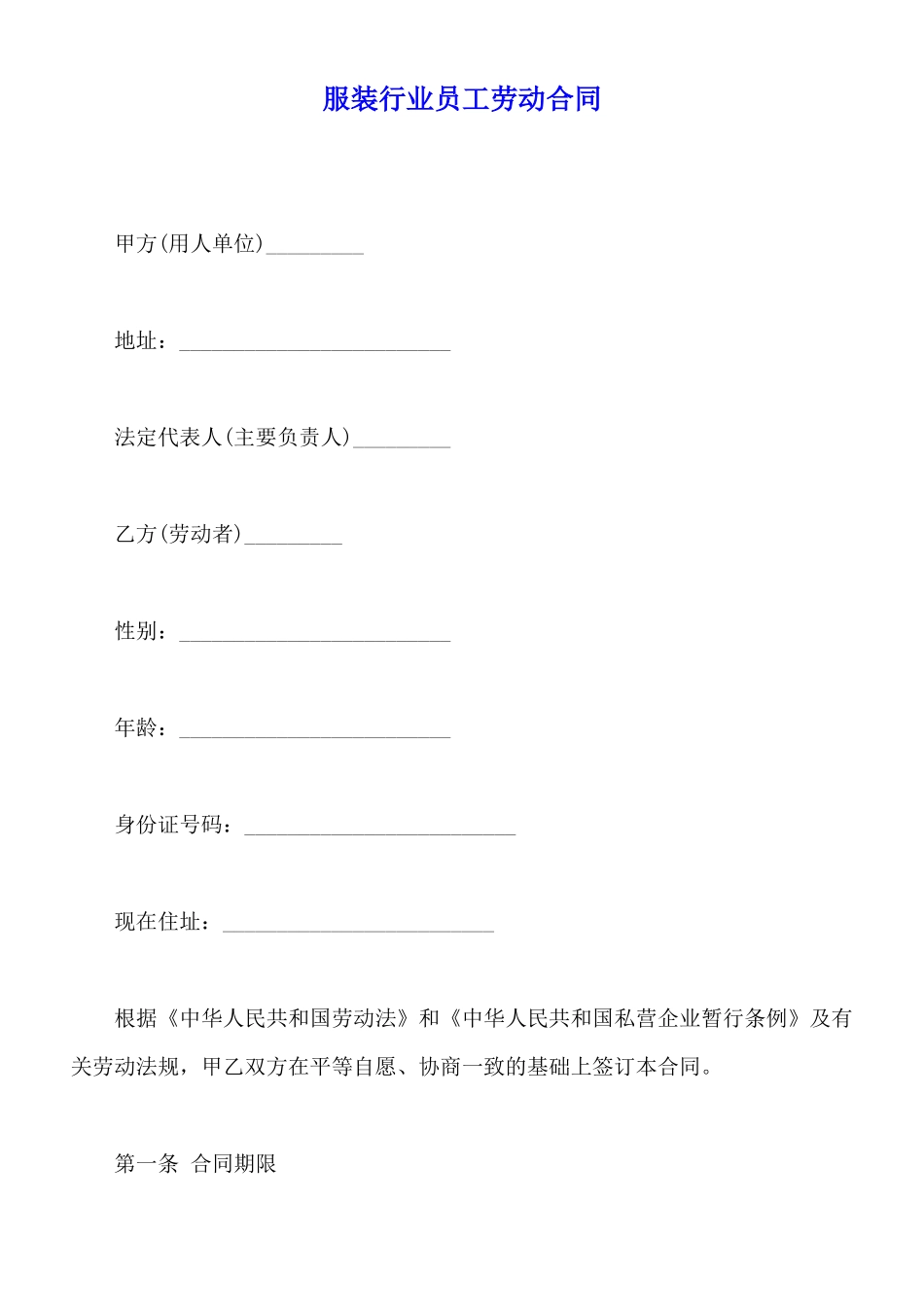 服装行业员工劳动合同

甲方(用人单位)_________

地址：_________________________

法定代表人(主要负责人)_________

乙方(劳动者)_________

性别：_________________________

年龄：_________________________

身份证号码：_________________________

现在住址：_________________________

根据《中华人民共和国劳动法》和《中华人民共和国私营企业暂行条例》及有关劳动法规，甲乙双方在平等自愿、协商一致的基础上签订本合同。

第一条 合同期限